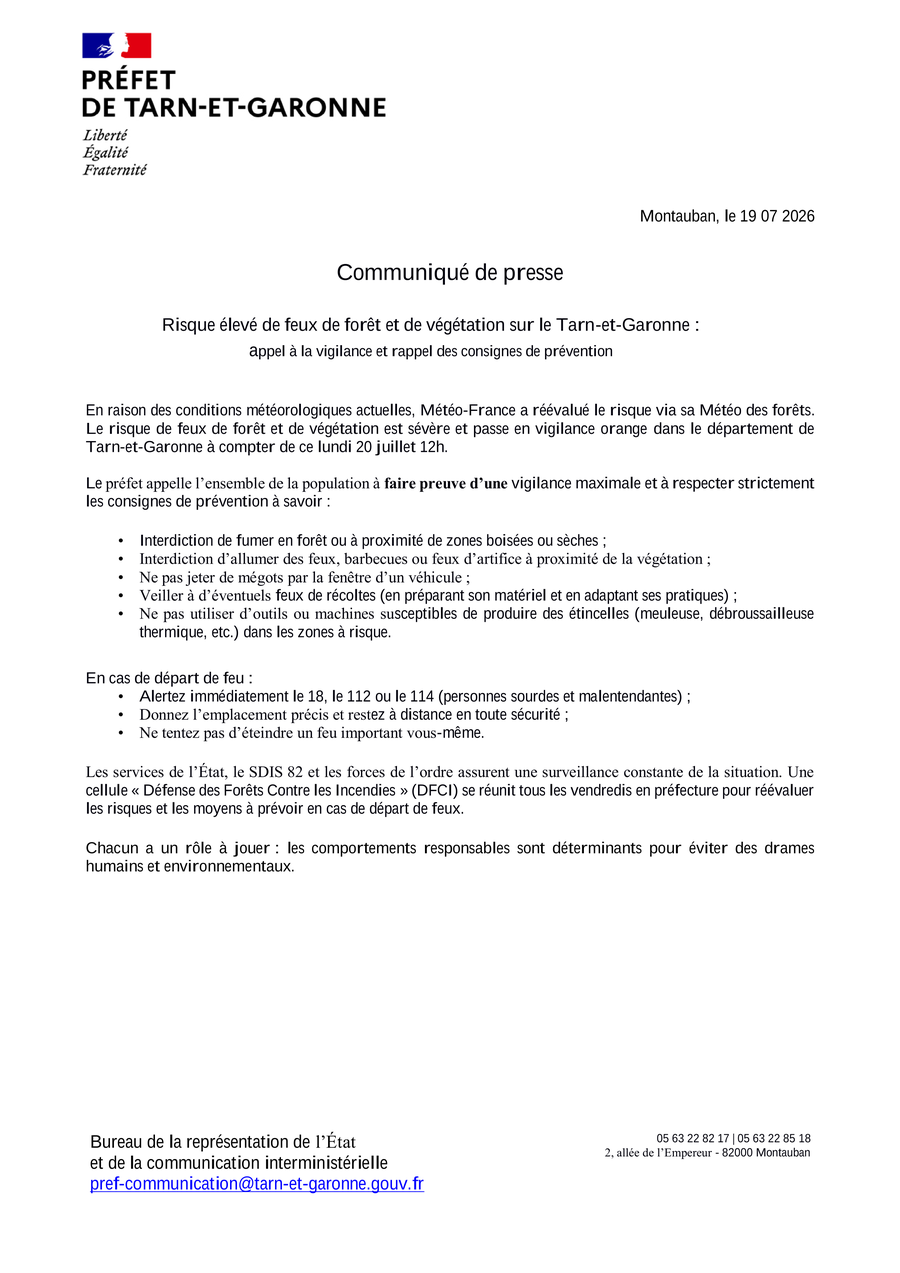 PRÉFET
DE TARN-ET-GARONNE

Liberté
Égalité
Fraternité

Montauban, le 19 07 2026

Communiqué de presse

Risque élevé de feux de forêt et de végétation sur le Tarn-et-Garonne :
appel à la vigilance et rappel des consignes de prévention

En raison des conditions météorologiques actuelles, Météo-France a réévalué le risque via sa Météo des forêts. Le risque de feux de forêt et de végétation est sévère et passe en vigilance orange dans le département de Tarn-et-Garonne à compter de ce lundi 20 juillet 12h.

Le préfet appelle l'ensemble de la population à faire preuve d'une vigilance maximale et à respecter strictement les consignes de prévention à savoir :

• Interdiction de fumer en forêt ou à proximité de zones boisées ou sèches ;
• Interdiction d'allumer des feux, barbecues ou feux d'artifice à proximité de la végétation ;
• Ne pas jeter de mégots par la fenêtre d'un véhicule ;
• Veiller à d'éventuels feux de récoltes (en préparant son matériel et en adaptant ses pratiques) ;
• Ne pas utiliser d'outils ou machines susceptibles de produire des étincelles (meuleuse, débroussailleuse thermique, etc.) dans les zones à risque.

En cas de départ de feu :
• Alertez immédiatement le 18, le 112 ou le 114 (personnes sourdes et malentendantes) ;
• Donnez l'emplacement précis et restez à distance en toute sécurité ;
• Ne tentez pas d'éteindre un feu important vous-même.

Les services de l'État, le SDIS 82 et les forces de l'ordre assurent une surveillance constante de la situation. Une cellule « Défense des Forêts Contre les Incendies » (DFCI) se réunit tous les vendredis en préfecture pour réévaluer les risques et les moyens à prévoir en cas de départ de feux.

Chacun a un rôle à jouer : les comportements responsables sont déterminants pour éviter des drames humains et environnementaux.

Bureau de la représentation de l'État
et de la communication interministérielle
pref-communication@tarn-et-garonne.gouv.fr

05 63 22 82 17 | 05 63 22 85 18
2, allée de l'Empereur - 82000 Montauban